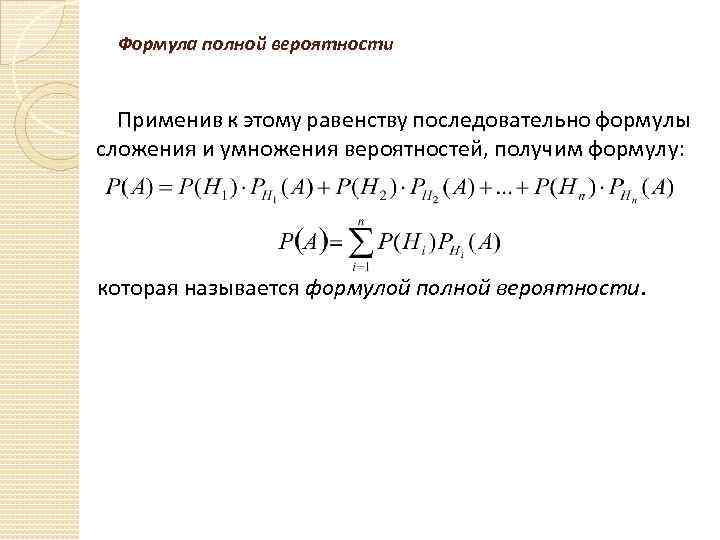 Формула полной вероятности

Применив к этому равенству последовательно формулы сложения и умножения вероятностей, получим формулу:

$P(A) = P(H_1) \cdot P_{H_1}(A) + P(H_2) \cdot P_{H_2}(A) + ... + P(H_n) \cdot P_{H_n}(A)$

$P(A) = \sum_{i=1}^{n} P(H_i) P_{H_i}(A)$

которая называется формулой полной вероятности.